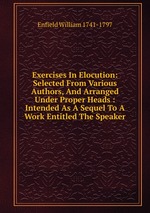 Enfield William 1741-1797

Exercises In Elocution: Selected From Various Authors, And Arranged Under Proper Heads : Intended As A Sequel To A Work Entitled The Speaker